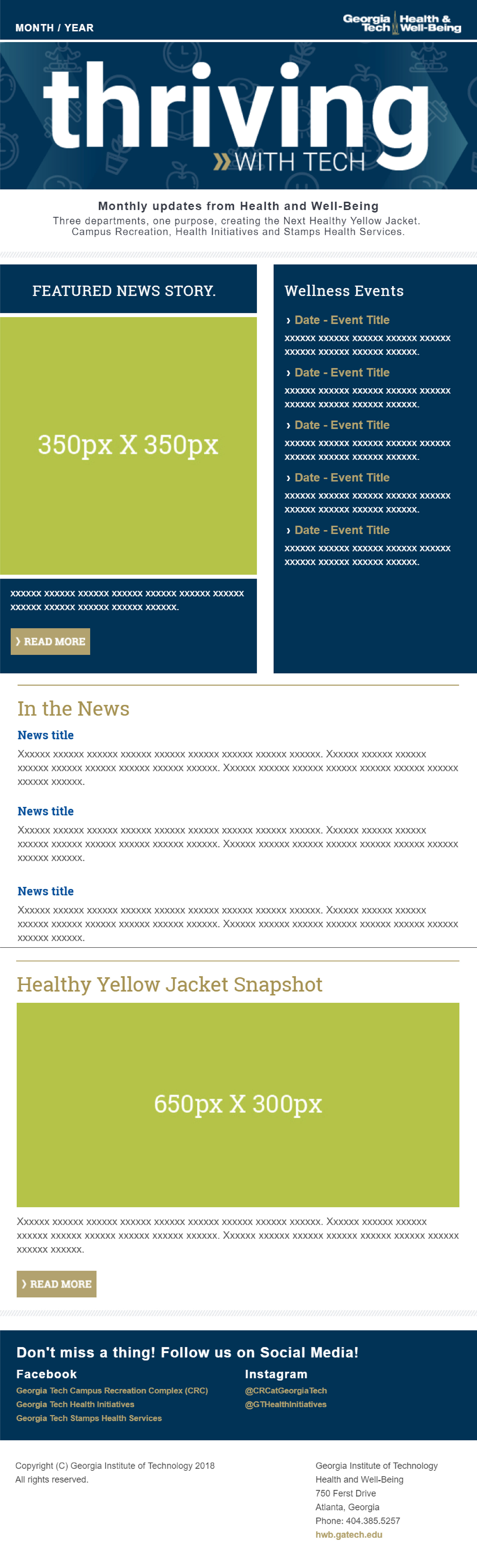 MONTH / YEAR

Georgia Tech | Health & Well-Being

thriving
WITH TECH

Monthly updates from Health and Well-Being
Three departments, one purpose, creating the Next Healthy Yellow Jacket. Campus Recreation, Health Initiatives and Stamps Health Services.

FEATURED NEWS STORY.

350px X 350px

xxxxxx xxxxxx xxxxxx xxxxxx xxxxxx xxxxxx xxxxxx xxxxxx xxxxxx xxxxxx xxxxxx xxxxxx.

› READ MORE

Wellness Events

› Date - Event Title
xxxxxx xxxxxx xxxxxx xxxxxx xxxxxx xxxxxx xxxxxx xxxxxx xxxxxx.

› Date - Event Title
xxxxxx xxxxxx xxxxxx xxxxxx xxxxxx xxxxxx xxxxxx xxxxxx xxxxxx.

› Date - Event Title
xxxxxx xxxxxx xxxxxx xxxxxx xxxxxx xxxxxx xxxxxx xxxxxx xxxxxx.

› Date - Event Title
xxxxxx xxxxxx xxxxxx xxxxxx xxxxxx xxxxxx xxxxxx xxxxxx xxxxxx.

› Date - Event Title
xxxxxx xxxxxx xxxxxx xxxxxx xxxxxx xxxxxx xxxxxx xxxxxx xxxxxx.

In the News

News title
Xxxxxx xxxxxx xxxxxx xxxxxx xxxxxx xxxxxx xxxxxx xxxxxx xxxxxx. Xxxxxx xxxxxx xxxxxx xxxxxx xxxxxx xxxxxx xxxxxx xxxxxx xxxxxx. Xxxxxx xxxxxx xxxxxx xxxxxx xxxxxx xxxxxx xxxxxx xxxxxx xxxxxx.

News title
Xxxxxx xxxxxx xxxxxx xxxxxx xxxxxx xxxxxx xxxxxx xxxxxx xxxxxx. Xxxxxx xxxxxx xxxxxx xxxxxx xxxxxx xxxxxx xxxxxx xxxxxx xxxxxx. Xxxxxx xxxxxx xxxxxx xxxxxx xxxxxx xxxxxx xxxxxx xxxxxx xxxxxx.

News title
Xxxxxx xxxxxx xxxxxx xxxxxx xxxxxx xxxxxx xxxxxx xxxxxx xxxxxx. Xxxxxx xxxxxx xxxxxx xxxxxx xxxxxx xxxxxx xxxxxx xxxxxx xxxxxx. Xxxxxx xxxxxx xxxxxx xxxxxx xxxxxx xxxxxx xxxxxx xxxxxx xxxxxx.

Healthy Yellow Jacket Snapshot

650px X 300px

Xxxxxx xxxxxx xxxxxx xxxxxx xxxxxx xxxxxx xxxxxx xxxxxx xxxxxx. Xxxxxx xxxxxx xxxxxx xxxxxx xxxxxx xxxxxx xxxxxx xxxxxx xxxxxx. Xxxxxx xxxxxx xxxxxx xxxxxx xxxxxx xxxxxx xxxxxx xxxxxx xxxxxx.

› READ MORE

Don't miss a thing! Follow us on Social Media!

Facebook
Georgia Tech Campus Recreation Complex (CRC)
Georgia Tech Health Initiatives
Georgia Tech Stamps Health Services

Instagram
@CRCatGeorgiaTech
@GTHealthInitiatives

Copyright (C) Georgia Institute of Technology 2018
All rights reserved.

Georgia Institute of Technology
Health and Well-Being
750 Ferst Drive
Atlanta, Georgia
Phone: 404.385.5257
hwb.gatech.edu